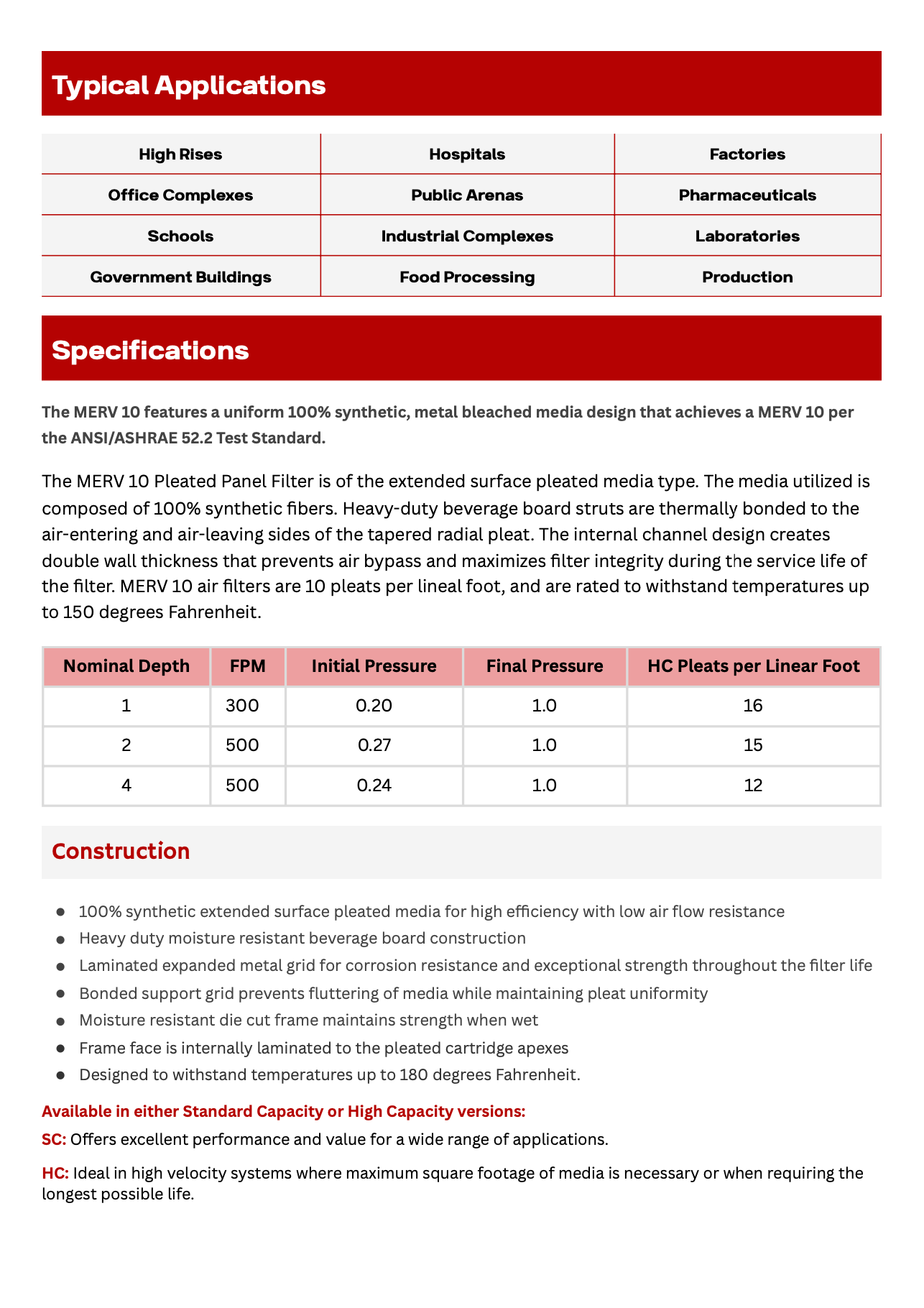 Typical Applications

| High Rises | Hospitals | Factories |
|---|---|---|
| Office Complexes | Public Arenas | Pharmaceuticals |
| Schools | Industrial Complexes | Laboratories |
| Government Buildings | Food Processing | Production |

Specifications

The MERV 10 features a uniform 100% synthetic, metal bleached media design that achieves a MERV 10 per the ANSI/ASHRAE 52.2 Test Standard.

The MERV 10 Pleated Panel Filter is of the extended surface pleated media type. The media utilized is composed of 100% synthetic fibers. Heavy-duty beverage board struts are thermally bonded to the air-entering and air-leaving sides of the tapered radial pleat. The internal channel design creates double wall thickness that prevents air bypass and maximizes filter integrity during the service life of the filter. MERV 10 air filters are 10 pleats per lineal foot, and are rated to withstand temperatures up to 150 degrees Fahrenheit.

| Nominal Depth | FPM | Initial Pressure | Final Pressure | HC Pleats per Linear Foot |
|---|---|---|---|---|
| 1 | 300 | 0.20 | 1.0 | 16 |
| 2 | 500 | 0.27 | 1.0 | 15 |
| 4 | 500 | 0.24 | 1.0 | 12 |

Construction

- 100% synthetic extended surface pleated media for high efficiency with low air flow resistance
- Heavy duty moisture resistant beverage board construction
- Laminated expanded metal grid for corrosion resistance and exceptional strength throughout the filter life
- Bonded support grid prevents fluttering of media while maintaining pleat uniformity
- Moisture resistant die cut frame maintains strength when wet
- Frame face is internally laminated to the pleated cartridge apexes
- Designed to withstand temperatures up to 180 degrees Fahrenheit.

Available in either Standard Capacity or High Capacity versions:

SC: Offers excellent performance and value for a wide range of applications.

HC: Ideal in high velocity systems where maximum square footage of media is necessary or when requiring the longest possible life.